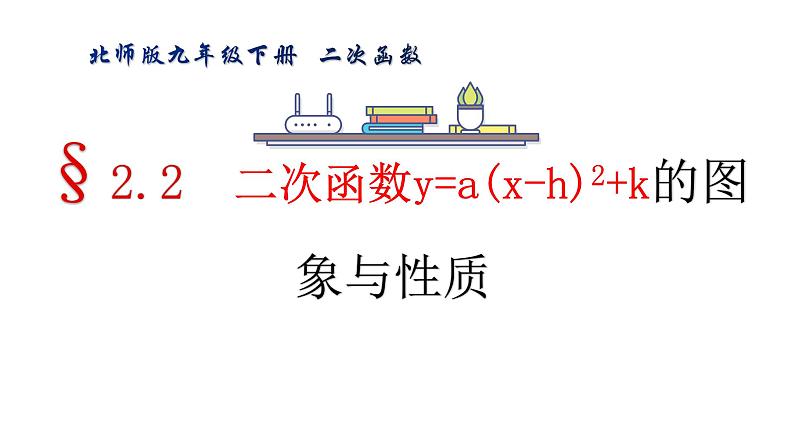 北师版九年级下册 二次函数

§ 2.2 二次函数$y=a(x-h)^2+k$的图象与性质